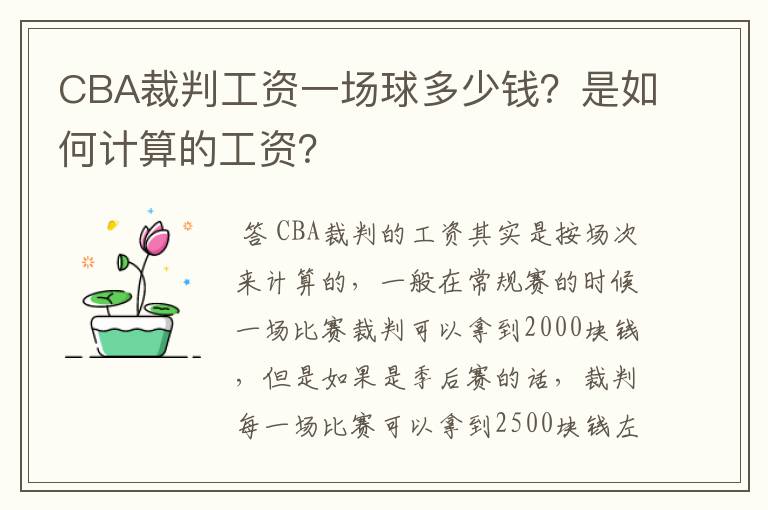 CBA裁判工资一场球多少钱？是如何计算的工资？

答 CBA裁判的工资其实是按场次来计算的，一般在常规赛的时候一场比赛裁判可以拿到2000块钱，但是如果是季后赛的话，裁判每一场比赛可以拿到2500块钱左